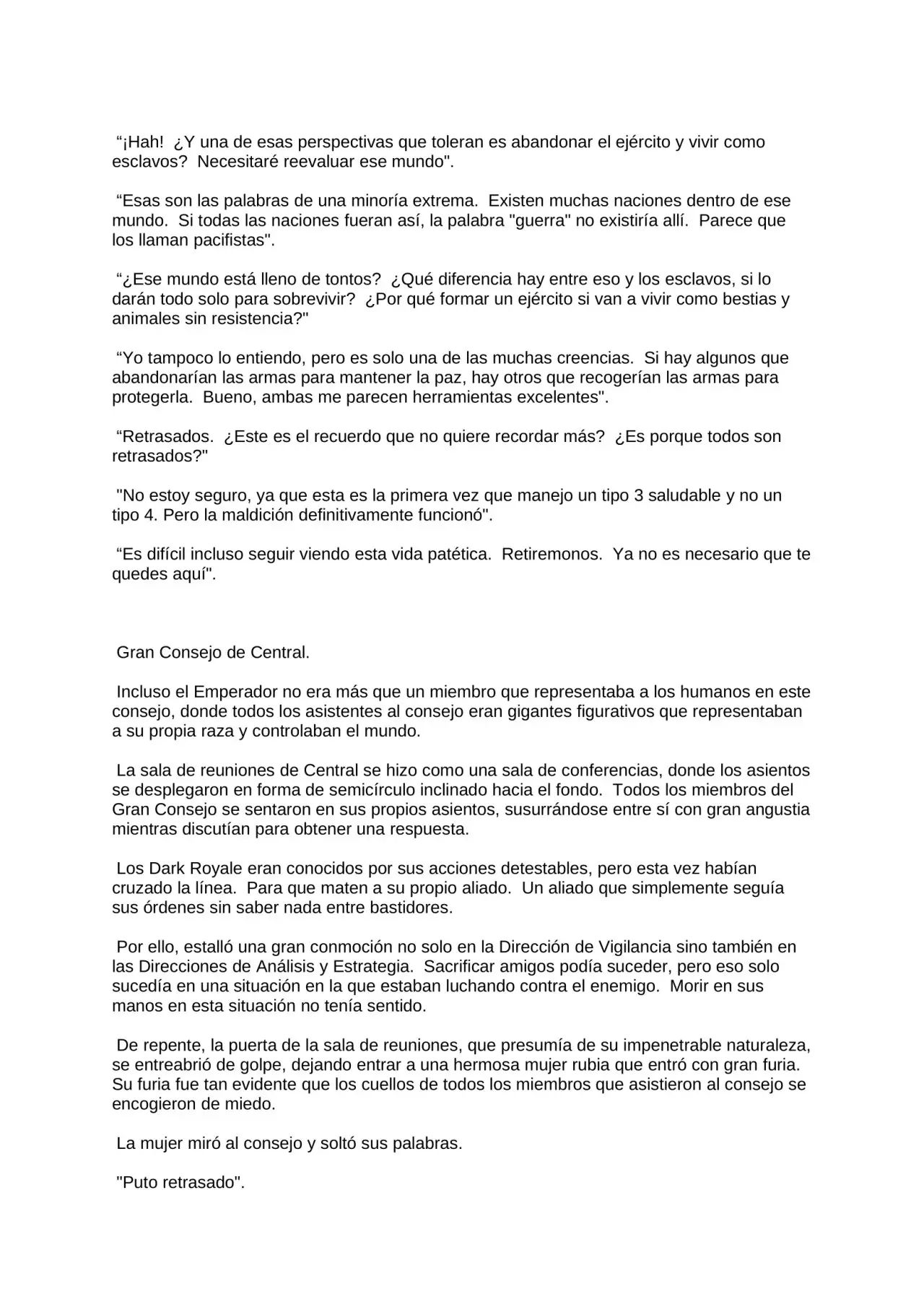 “¡Hah! ¿Y una de esas perspectivas que toleran es abandonar el ejército y vivir como esclavos? Necesitaré reevaluar ese mundo".

“Esas son las palabras de una minoría extrema. Existen muchas naciones dentro de ese mundo. Si todas las naciones fueran así, la palabra "guerra" no existiría allí. Parece que los llaman pacifistas".

“¿Ese mundo está lleno de tontos? ¿Qué diferencia hay entre eso y los esclavos, si lo darán todo solo para sobrevivir? ¿Por qué formar un ejército si van a vivir como bestias y animales sin resistencia?"

“Yo tampoco lo entiendo, pero es solo una de las muchas creencias. Si hay algunos que abandonarían las armas para mantener la paz, hay otros que recogerían las armas para protegerla. Bueno, ambas me parecen herramientas excelentes".

“Retrasados. ¿Este es el recuerdo que no quiere recordar más? ¿Es porque todos son retrasados?"

"No estoy seguro, ya que esta es la primera vez que manejo un tipo 3 saludable y no un tipo 4. Pero la maldición definitivamente funcionó".

“Es difícil incluso seguir viendo esta vida patética. Retiremonos. Ya no es necesario que te quedes aquí".

Gran Consejo de Central.

Incluso el Emperador no era más que un miembro que representaba a los humanos en este consejo, donde todos los asistentes al consejo eran gigantes figurativos que representaban a su propia raza y controlaban el mundo.

La sala de reuniones de Central se hizo como una sala de conferencias, donde los asientos se desplegaron en forma de semicírculo inclinado hacia el fondo. Todos los miembros del Gran Consejo se sentaron en sus propios asientos, susurrándose entre sí con gran angustia mientras discutían para obtener una respuesta.

Los Dark Royale eran conocidos por sus acciones detestables, pero esta vez habían cruzado la línea. Para que maten a su propio aliado. Un aliado que simplemente seguía sus órdenes sin saber nada entre bastidores.

Por ello, estalló una gran conmoción no solo en la Dirección de Vigilancia sino también en las Direcciones de Análisis y Estrategia. Sacrificar amigos podía suceder, pero eso solo sucedía en una situación en la que estaban luchando contra el enemigo. Morir en sus manos en esta situación no tenía sentido.

De repente, la puerta de la sala de reuniones, que presumía de su impenetrable naturaleza, se entreabrió de golpe, dejando entrar a una hermosa mujer rubia que entró con gran furia. Su furia fue tan evidente que los cuellos de todos los miembros que asistieron al consejo se encogieron de miedo.

La mujer miró al consejo y soltó sus palabras.

"Puto retrasado".